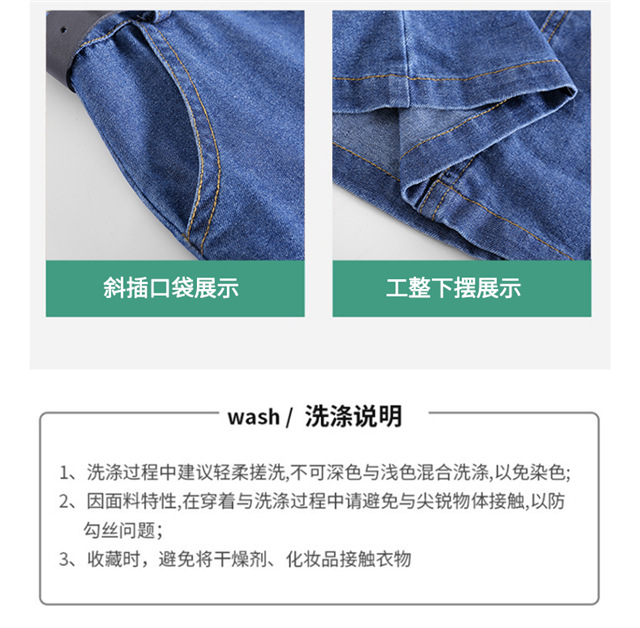 斜插口袋展示

工整下摆展示

wash / 洗涤说明

1、洗涤过程中建议轻柔搓洗,不可深色与浅色混合洗涤,以免染色;

2、因面料特性,在穿着与洗涤过程中请避免与尖锐物体接触,以防勾丝问题;

3、收藏时，避免将干燥剂、化妆品接触衣物